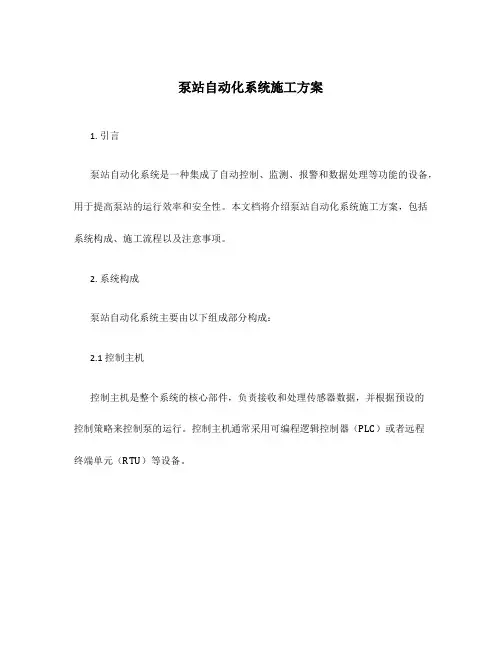 泵站自动化系统施工方案

1. 引言

泵站自动化系统是一种集成了自动控制、监测、报警和数据处理等功能的设备，用于提高泵站的运行效率和安全性。本文档将介绍泵站自动化系统施工方案，包括系统构成、施工流程以及注意事项。

2. 系统构成

泵站自动化系统主要由以下组成部分构成：

2.1 控制主机

控制主机是整个系统的核心部件，负责接收和处理传感器数据，并根据预设的控制策略来控制泵的运行。控制主机通常采用可编程逻辑控制器（PLC）或者远程终端单元（RTU）等设备。